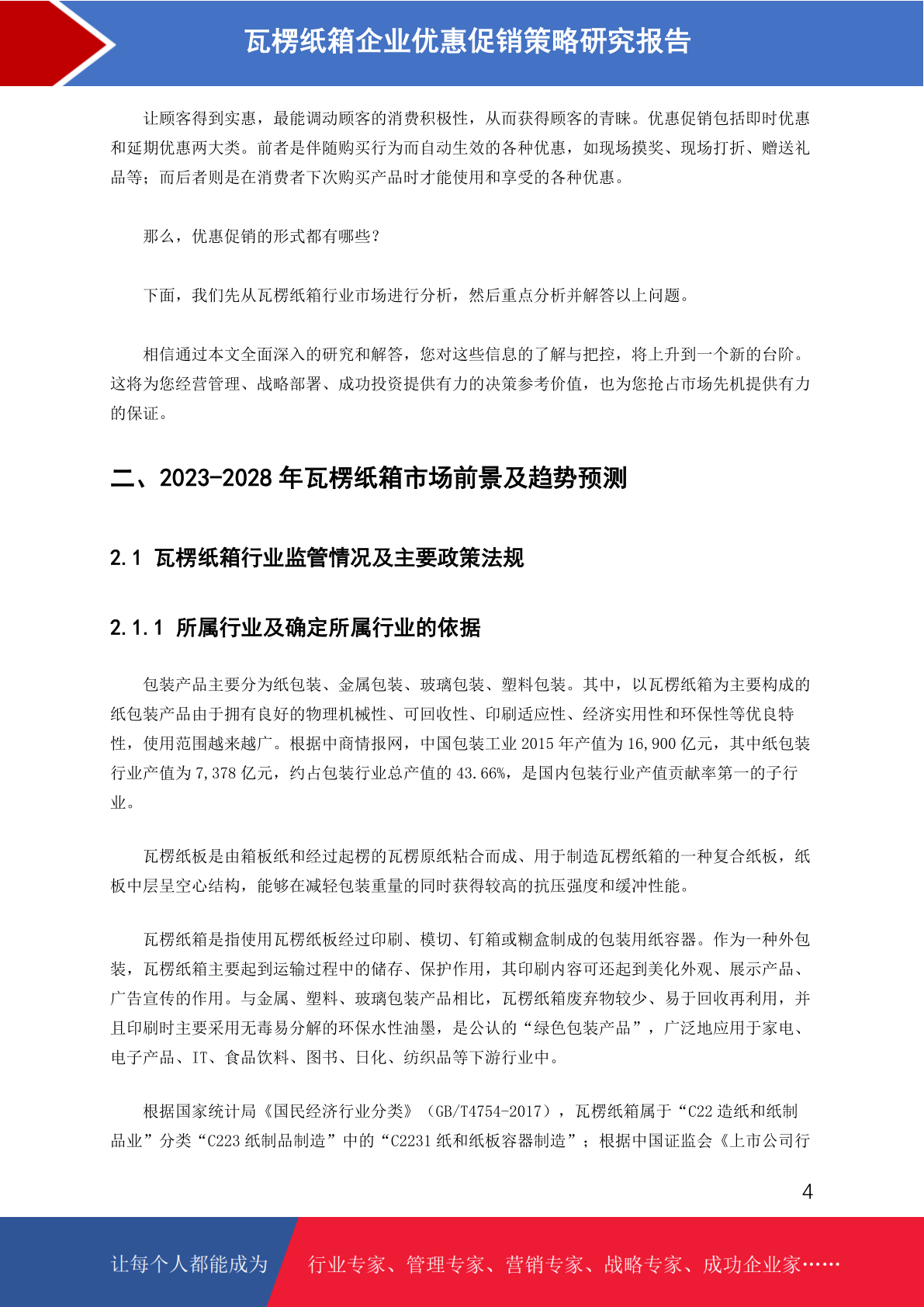 瓦楞纸箱企业优惠促销策略研究报告

让顾客得到实惠，最能调动顾客的消费积极性，从而获得顾客的青睐。优惠促销包括即时优惠和延期优惠两大类。前者是伴随购买行为而自动生效的各种优惠，如现场摸奖、现场打折、赠送礼品等；而后者则是在消费者下次购买产品时才能使用和享受的各种优惠。

那么，优惠促销的形式都有哪些？

下面，我们先从瓦楞纸箱行业市场进行分析，然后重点分析并解答以上问题。

相信通过本文全面深入的研究和解答，您对这些信息的了解与把控，将上升到一个新的台阶。这将为您经营管理、战略部署、成功投资提供有力的决策参考价值，也为您抢占市场先机提供有力的保证。

二、2023-2028 年瓦楞纸箱市场前景及趋势预测

2.1 瓦楞纸箱行业监管情况及主要政策法规

2.1.1 所属行业及确定所属行业的依据

包装产品主要分为纸包装、金属包装、玻璃包装、塑料包装。其中，以瓦楞纸箱为主要构成的纸包装产品由于拥有良好的物理机械性、可回收性、印刷适应性、经济实用性和环保性等优良特性，使用范围越来越广。根据中商情报网，中国包装工业 2015 年产值为 16,900 亿元，其中纸包装行业产值为 7,378 亿元，约占包装行业总产值的 43.66%，是国内包装行业产值贡献率第一的子行业。

瓦楞纸板是由箱板纸和经过起楞的瓦楞原纸粘合而成、用于制造瓦楞纸箱的一种复合纸板，纸板中层呈空心结构，能够在减轻包装重量的同时获得较高的抗压强度和缓冲性能。

瓦楞纸箱是指使用瓦楞纸板经过印刷、模切、钉箱或糊盒制成的包装用纸容器。作为一种外包装，瓦楞纸箱主要起到运输过程中的储存、保护作用，其印刷内容可还起到美化外观、展示产品、广告宣传的作用。与金属、塑料、玻璃包装产品相比，瓦楞纸箱废弃物较少、易于回收再利用，并且印刷时主要采用无毒易分解的环保水性油墨，是公认的“绿色包装产品”，广泛地应用于家电、电子产品、IT、食品饮料、图书、日化、纺织品等下游行业中。

根据国家统计局《国民经济行业分类》（GB/T4754-2017），瓦楞纸箱属于“C22 造纸和纸制品业”分类“C223 纸制品制造”中的“C2231 纸和纸板容器制造”；根据中国证监会《上市公司行

4

让每个人都能成为 行业专家、管理专家、营销专家、战略专家、成功企业家……